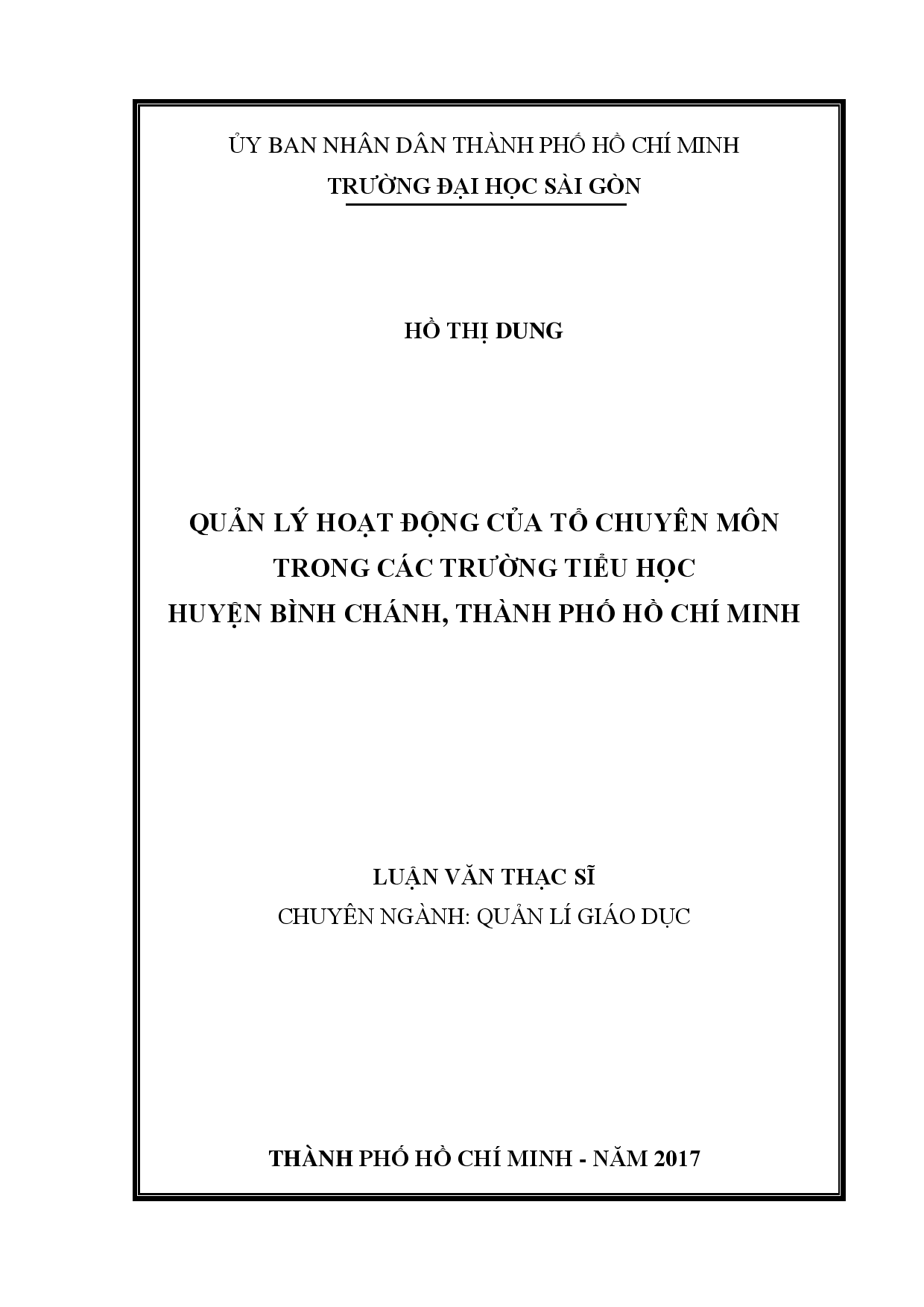 ỦY BAN NHÂN DÂN THÀNH PHỐ HỒ CHÍ MINH
TRƯỜNG ĐẠI HỌC SÀI GÒN

HỒ THỊ DUNG

QUẢN LÝ HOẠT ĐỘNG CỦA TỔ CHUYÊN MÔN
TRONG CÁC TRƯỜNG TIỂU HỌC
HUYỆN BÌNH CHÁNH, THÀNH PHỐ HỒ CHÍ MINH

LUẬN VĂN THẠC SĨ
CHUYÊN NGÀNH: QUẢN LÍ GIÁO DỤC

THÀNH PHỐ HỒ CHÍ MINH - NĂM 2017